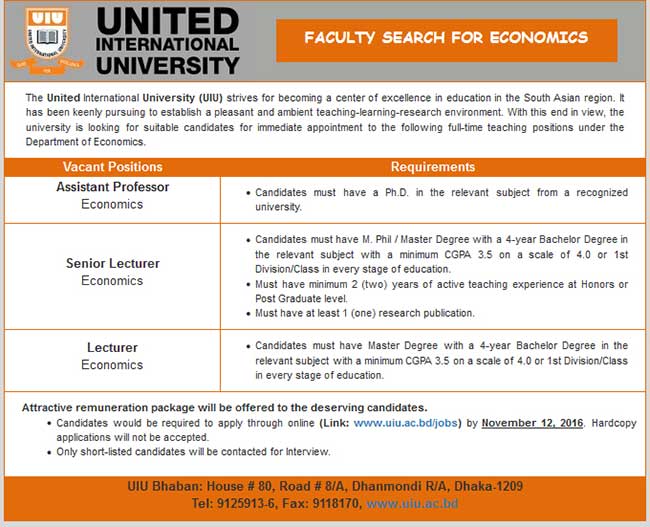 UIU

UNITED INTERNATIONAL UNIVERSITY

FACULTY SEARCH FOR ECONOMICS

The United International University (UIU) strives for becoming a center of excellence in education in the South Asian region. It has been keenly pursuing to establish a pleasant and ambient teaching-learning-research environment. With this end in view, the university is looking for suitable candidates for immediate appointment to the following full-time teaching positions under the Department of Economics.

| Vacant Positions | Requirements |
|---|---|
| Assistant Professor Economics | • Candidates must have a Ph.D. in the relevant subject from a recognized university. |
| Senior Lecturer Economics | • Candidates must have M. Phil / Master Degree with a 4-year Bachelor Degree in the relevant subject with a minimum CGPA 3.5 on a scale of 4.0 or 1st Division/Class in every stage of education. • Must have minimum 2 (two) years of active teaching experience at Honors or Post Graduate level. • Must have at least 1 (one) research publication. |
| Lecturer Economics | • Candidates must have Master Degree with a 4-year Bachelor Degree in the relevant subject with a minimum CGPA 3.5 on a scale of 4.0 or 1st Division/Class in every stage of education. |

Attractive remuneration package will be offered to the deserving candidates.
• Candidates would be required to apply through online (Link: www.uiu.ac.bd/jobs) by November 12, 2016. Hardcopy applications will not be accepted.
• Only short-listed candidates will be contacted for Interview.

UIU Bhaban: House # 80, Road # 8/A, Dhanmondi R/A, Dhaka-1209
Tel: 9125913-6, Fax: 9118170, www.uiu.ac.bd